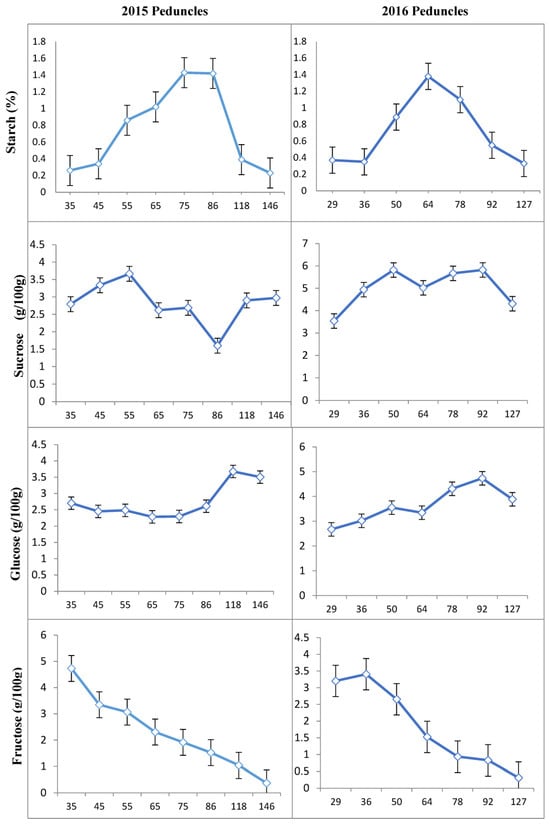 2015 Peduncles

2016 Peduncles

Starch (%)

1.8
1.6
1.4
1.2
1
0.8
0.6
0.4
0.2
0

35 45 55 65 75 86 118 146

1.8
1.6
1.4
1.2
1
0.8
0.6
0.4
0.2
0

29 36 50 64 78 92 127

Sucrose (g/100g)

4.5
4
3.5
3
2.5
2
1.5
1
0.5
0

35 45 55 65 75 86 118 146

7
6
5
4
3
2
1
0

29 36 50 64 78 92 127

Glucose (g/100g)

4.5
4
3.5
3
2.5
2
1.5
1
0.5
0

35 45 55 65 75 86 118 146

6
5
4
3
2
1
0

29 36 50 64 78 92 127

Fructose (g/100g)

6
5
4
3
2
1
0

35 45 55 65 75 86 118 146

4.5
4
3.5
3
2.5
2
1.5
1
0.5
0

29 36 50 64 78 92 127